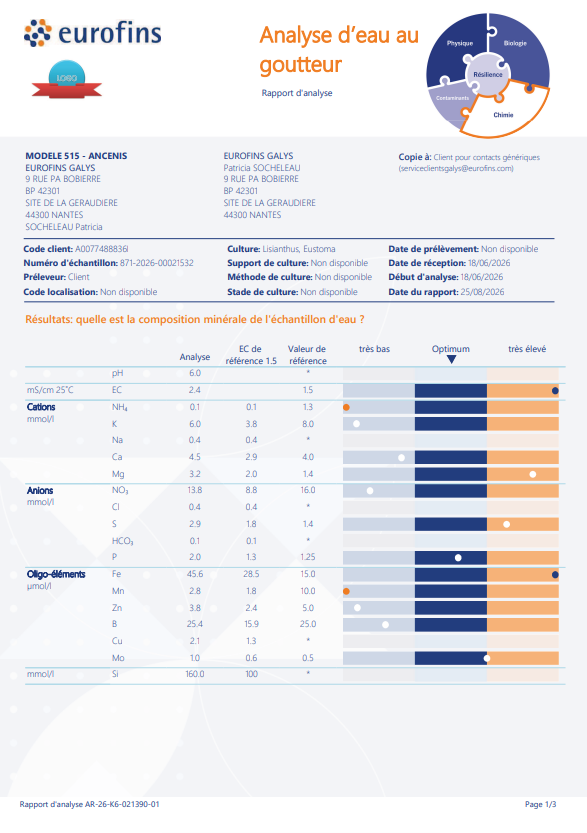 eurofins

LOGO

Analyse d'eau au goutteur

Rapport d'analyse

Physique
Biologie
Résilience
Contaminants
Chimie

MODELE 515 - ANCENIS
EUROFINS GALYS
9 RUE PA BOBIERRE
BP 42301
SITE DE LA GERAUDIERE
44300 NANTES
SOCHELEAU Patricia

EUROFINS GALYS
Patricia SOCHELEAU
9 RUE PA BOBIERRE
BP 42301
SITE DE LA GERAUDIERE
44300 NANTES

Copie à: Client pour contacts génériques (serviceclientsgalys@eurofins.com)

Code client: A0077488836I
Numéro d'échantillon: 871-2026-00021532
Préleveur: Client
Code localisation: Non disponible

Culture: Lisianthus, Eustoma
Support de culture: Non disponible
Méthode de culture: Non disponible
Stade de culture: Non disponible

Date de prélèvement: Non disponible
Date de réception: 18/06/2026
Début d'analyse: 18/06/2026
Date du rapport: 25/08/2026

Résultats: quelle est la composition minérale de l'échantillon d'eau ?

| | | Analyse | EC de référence 1.5 | Valeur de référence | très bas | Optimum | très élevé |
|---|---|---|---|---|---|---|---|
| | pH | 6.0 | | * | | | |
| mS/cm 25°C | EC | 2.4 | | 1.5 | | | |
| Cations mmol/l | $NH_4$ | 0.1 | 0.1 | 1.3 | | | |
| | K | 6.0 | 3.8 | 8.0 | | | |
| | Na | 0.4 | 0.4 | * | | | |
| | Ca | 4.5 | 2.9 | 4.0 | | | |
| | Mg | 3.2 | 2.0 | 1.4 | | | |
| Anions mmol/l | $NO_3$ | 13.8 | 8.8 | 16.0 | | | |
| | Cl | 0.4 | 0.4 | * | | | |
| | S | 2.9 | 1.8 | 1.4 | | | |
| | $HCO_3$ | 0.1 | 0.1 | * | | | |
| | P | 2.0 | 1.3 | 1.25 | | | |
| Oligo-éléments µmol/l | Fe | 45.6 | 28.5 | 15.0 | | | |
| | Mn | 2.8 | 1.8 | 10.0 | | | |
| | Zn | 3.8 | 2.4 | 5.0 | | | |
| | B | 25.4 | 15.9 | 25.0 | | | |
| | Cu | 2.1 | 1.3 | * | | | |
| | Mo | 1.0 | 0.6 | 0.5 | | | |
| mmol/l | Si | 160.0 | 100 | * | | | |

Rapport d'analyse AR-26-K6-021390-01
Page 1/3